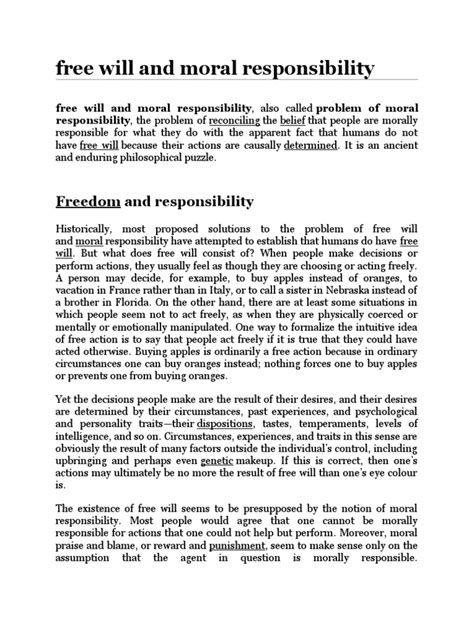 free will and moral responsibility

free will and moral responsibility, also called problem of moral responsibility, the problem of reconciling the belief that people are morally responsible for what they do with the apparent fact that humans do not have free will because their actions are causally determined. It is an ancient and enduring philosophical puzzle.

Freedom and responsibility

Historically, most proposed solutions to the problem of free will and moral responsibility have attempted to establish that humans do have free will. But what does free will consist of? When people make decisions or perform actions, they usually feel as though they are choosing or acting freely. A person may decide, for example, to buy apples instead of oranges, to vacation in France rather than in Italy, or to call a sister in Nebraska instead of a brother in Florida. On the other hand, there are at least some situations in which people seem not to act freely, as when they are physically coerced or mentally or emotionally manipulated. One way to formalize the intuitive idea of free action is to say that people act freely if it is true that they could have acted otherwise. Buying apples is ordinarily a free action because in ordinary circumstances one can buy oranges instead; nothing forces one to buy apples or prevents one from buying oranges.

Yet the decisions people make are the result of their desires, and their desires are determined by their circumstances, past experiences, and psychological and personality traits—their dispositions, tastes, temperaments, levels of intelligence, and so on. Circumstances, experiences, and traits in this sense are obviously the result of many factors outside the individual's control, including upbringing and perhaps even genetic makeup. If this is correct, then one's actions may ultimately be no more the result of free will than one's eye colour is.

The existence of free will seems to be presupposed by the notion of moral responsibility. Most people would agree that one cannot be morally responsible for actions that one could not help but perform. Moreover, moral praise and blame, or reward and punishment, seem to make sense only on the assumption that the agent in question is morally responsible.